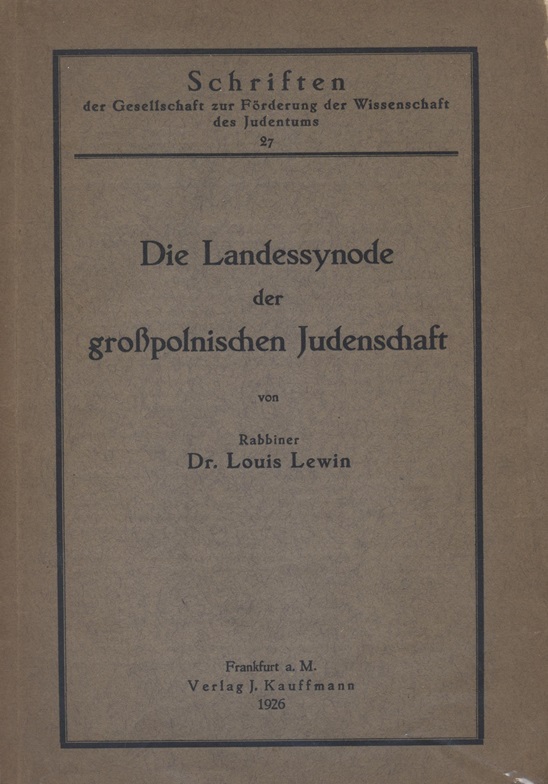 Schriften
der Gesellschaft zur Förderung der Wissenschaft des Judentums
27

Die Landessynode
der
großpolnischen Judenschaft

von

Rabbiner
Dr. Louis Lewin

Frankfurt a. M.
Verlag J. Kauffmann
1926